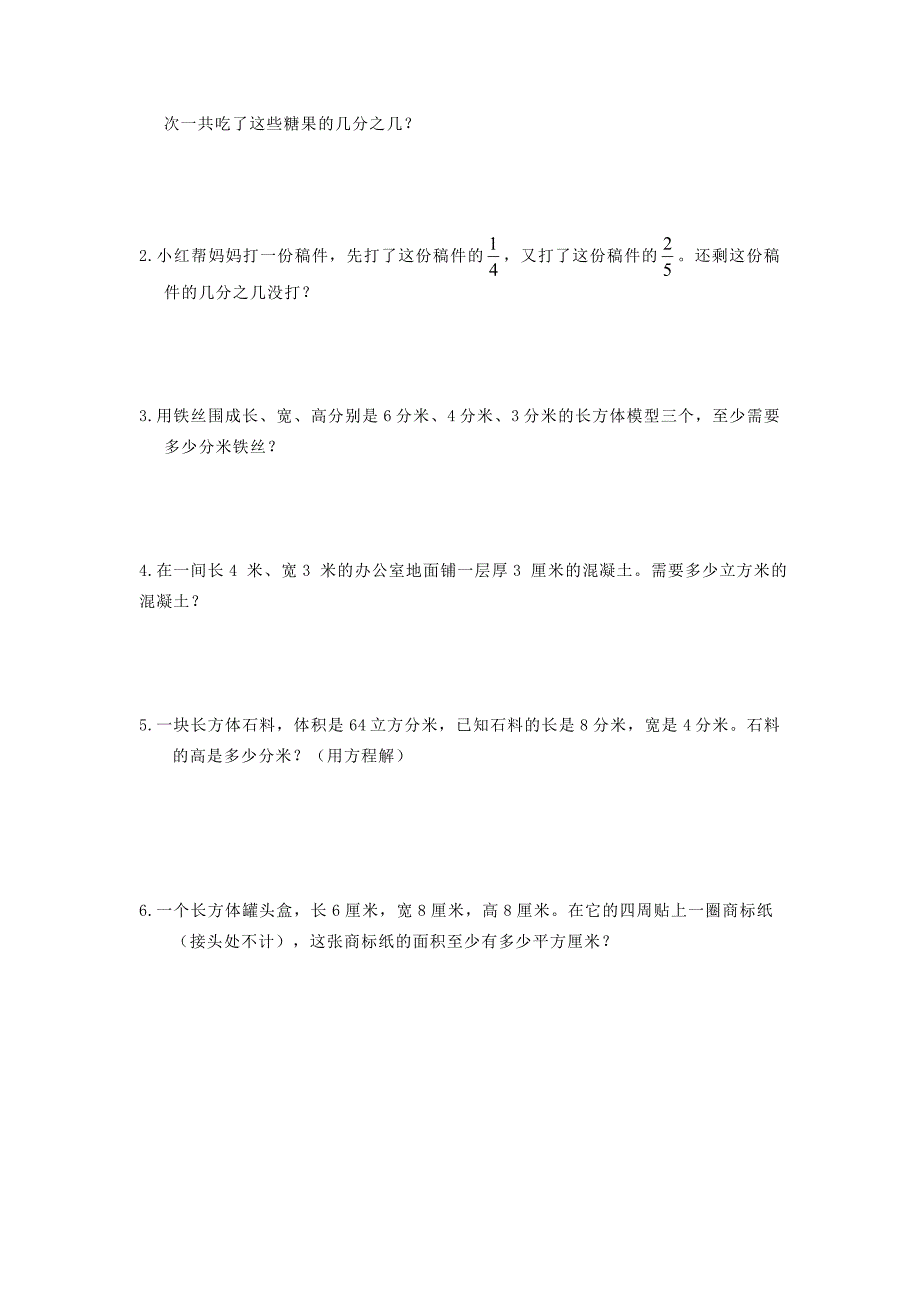 次一共吃了这些糖果的几分之几？

2.小红帮妈妈打一份稿件，先打了这份稿件的$\frac{1}{4}$，又打了这份稿件的$\frac{2}{5}$。还剩这份稿件的几分之几没打？

3.用铁丝围成长、宽、高分别是6分米、4分米、3分米的长方体模型三个，至少需要多少分米铁丝？

4.在一间长4 米、宽3 米的办公室地面铺一层厚3 厘米的混凝土。需要多少立方米的混凝土？

5.一块长方体石料，体积是64立方分米，已知石料的长是8分米，宽是4分米。石料的高是多少分米？（用方程解）

6.一个长方体罐头盒，长6厘米，宽8厘米，高8厘米。在它的四周贴上一圈商标纸（接头处不计），这张商标纸的面积至少有多少平方厘米？